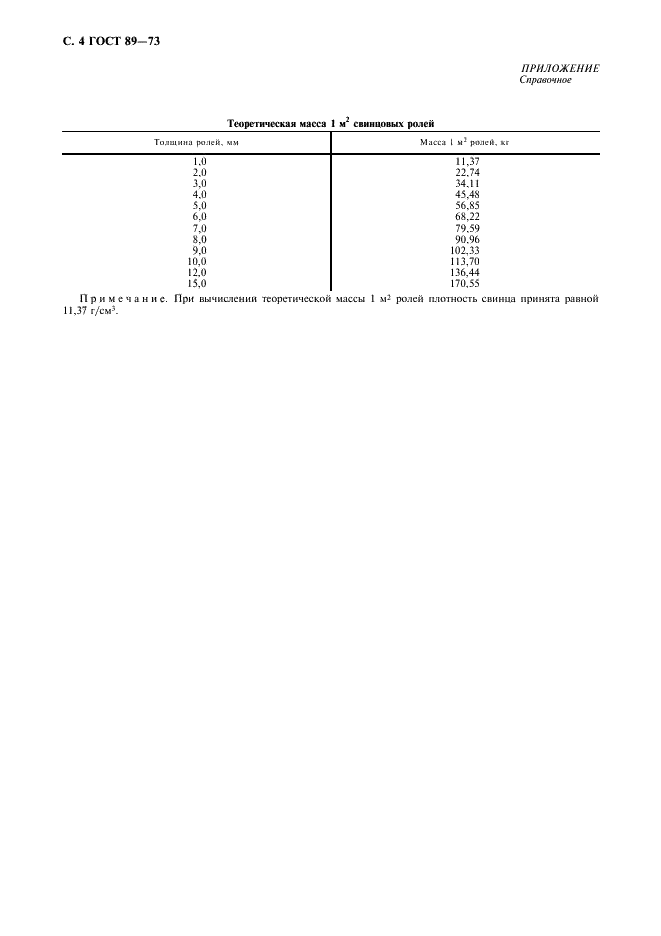 С. 4 ГОСТ 89—73

ПРИЛОЖЕНИЕ
Справочное

Теоретическая масса 1 м$^2$ свинцовых ролей

| Толщина ролей, мм | Масса 1 м$^2$ ролей, кг |
|---|---|
| 1,0 | 11,37 |
| 2,0 | 22,74 |
| 3,0 | 34,11 |
| 4,0 | 45,48 |
| 5,0 | 56,85 |
| 6,0 | 68,22 |
| 7,0 | 79,59 |
| 8,0 | 90,96 |
| 9,0 | 102,33 |
| 10,0 | 113,70 |
| 12,0 | 136,44 |
| 15,0 | 170,55 |

Примечание. При вычислении теоретической массы 1 м$^2$ ролей плотность свинца принята равной 11,37 г/см$^3$.